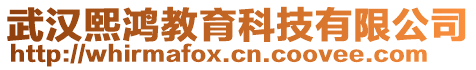 武汉熙鸿教育科技有限公司
http://whirmafox.cn.coovee.com